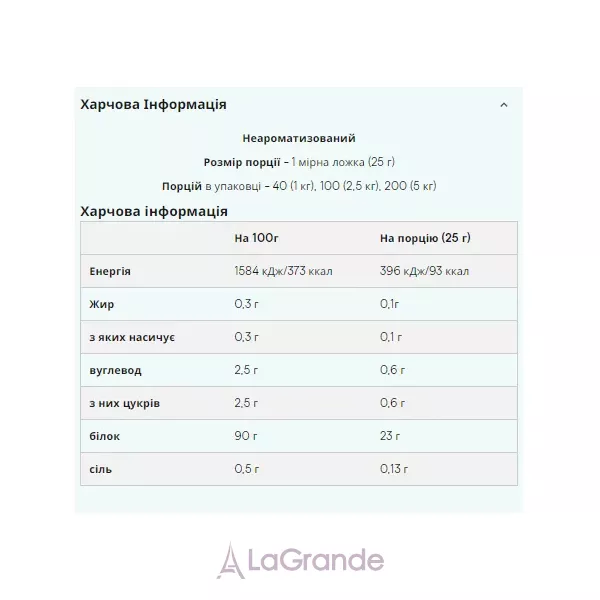 Харчова Інформація

Неароматизований

Розмір порції - 1 мірна ложка (25 г)

Порцій в упаковці - 40 (1 кг), 100 (2,5 кг), 200 (5 кг)

Харчова інформація

| | На 100г | На порцію (25 г) |
|---|---|---|
| Енергія | 1584 кДж/373 ккал | 396 кДж/93 ккал |
| Жир | 0,3 г | 0,1г |
| з яких насичує | 0,3 г | 0,1 г |
| вуглевод | 2,5 г | 0,6 г |
| з них цукрів | 2,5 г | 0,6 г |
| білок | 90 г | 23 г |
| сіль | 0,5 г | 0,13 г |

LaGrande